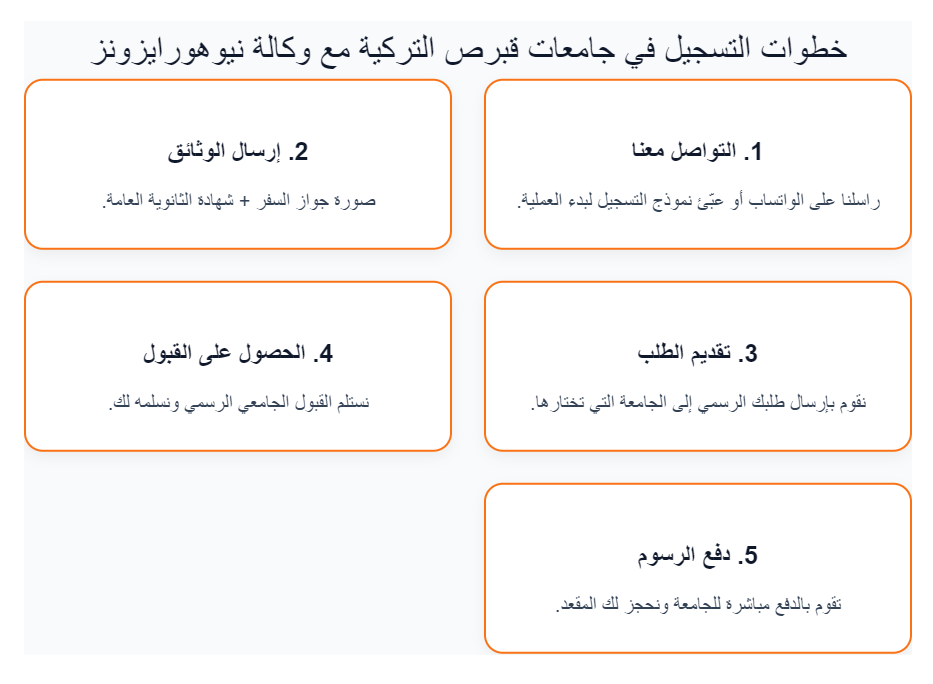 خطوات التسجيل في جامعات قبرص التركية مع وكالة نيوهورايزونز

1. التواصل معنا

راسلنا على الواتساب أو عبّئ نموذج التسجيل لبدء العملية.

2. إرسال الوثائق

صورة جواز السفر + شهادة الثانوية العامة.

3. تقديم الطلب

نقوم بإرسال طلبك الرسمي إلى الجامعة التي تختارها.

4. الحصول على القبول

نستلم القبول الجامعي الرسمي ونسلمه لك.

5. دفع الرسوم

تقوم بالدفع مباشرة للجامعة ونحجز لك المقعد.